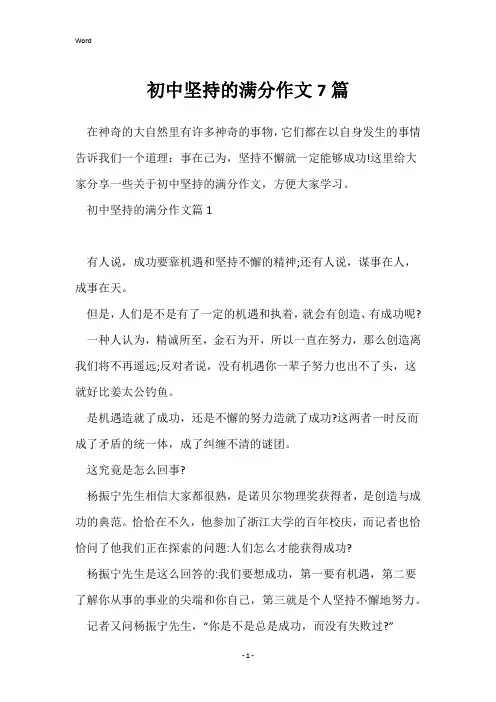 Word

初中坚持的满分作文7篇

在神奇的大自然里有许多神奇的事物，它们都在以自身发生的事情告诉我们一个道理：事在己为，坚持不懈就一定能够成功!这里给大家分享一些关于初中坚持的满分作文，方便大家学习。

初中坚持的满分作文篇1

有人说，成功要靠机遇和坚持不懈的精神;还有人说，谋事在人，成事在天。

但是，人们是不是有了一定的机遇和执着，就会有创造、有成功呢?

一种人认为，精诚所至，金石为开，所以一直在努力，那么创造离我们将不再遥远;反对者说，没有机遇你一辈子努力也出不了头，这就好比姜太公钓鱼。

是机遇造就了成功，还是不懈的努力造就了成功?这两者一时反而成了矛盾的统一体，成了纠缠不清的谜团。

这究竟是怎么回事?

杨振宁先生相信大家都很熟，是诺贝尔物理奖获得者，是创造与成功的典范。恰恰在不久，他参加了浙江大学的百年校庆，而记者也恰恰问了他我们正在探索的问题:人们怎么才能获得成功?

杨振宁先生是这么回答的:我们要想成功，第一要有机遇，第二要了解你从事的事业的尖端和你自己，第三就是个人坚持不懈地努力。

记者又问杨振宁先生，“你是不是总是成功，而没有失败过?”

- 1 -